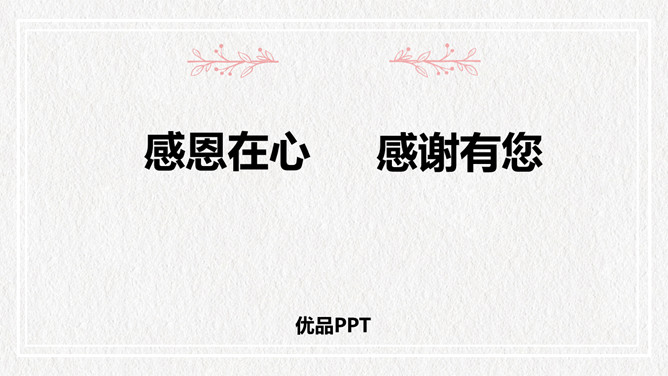 感恩在心　　感谢有您

优品PPT